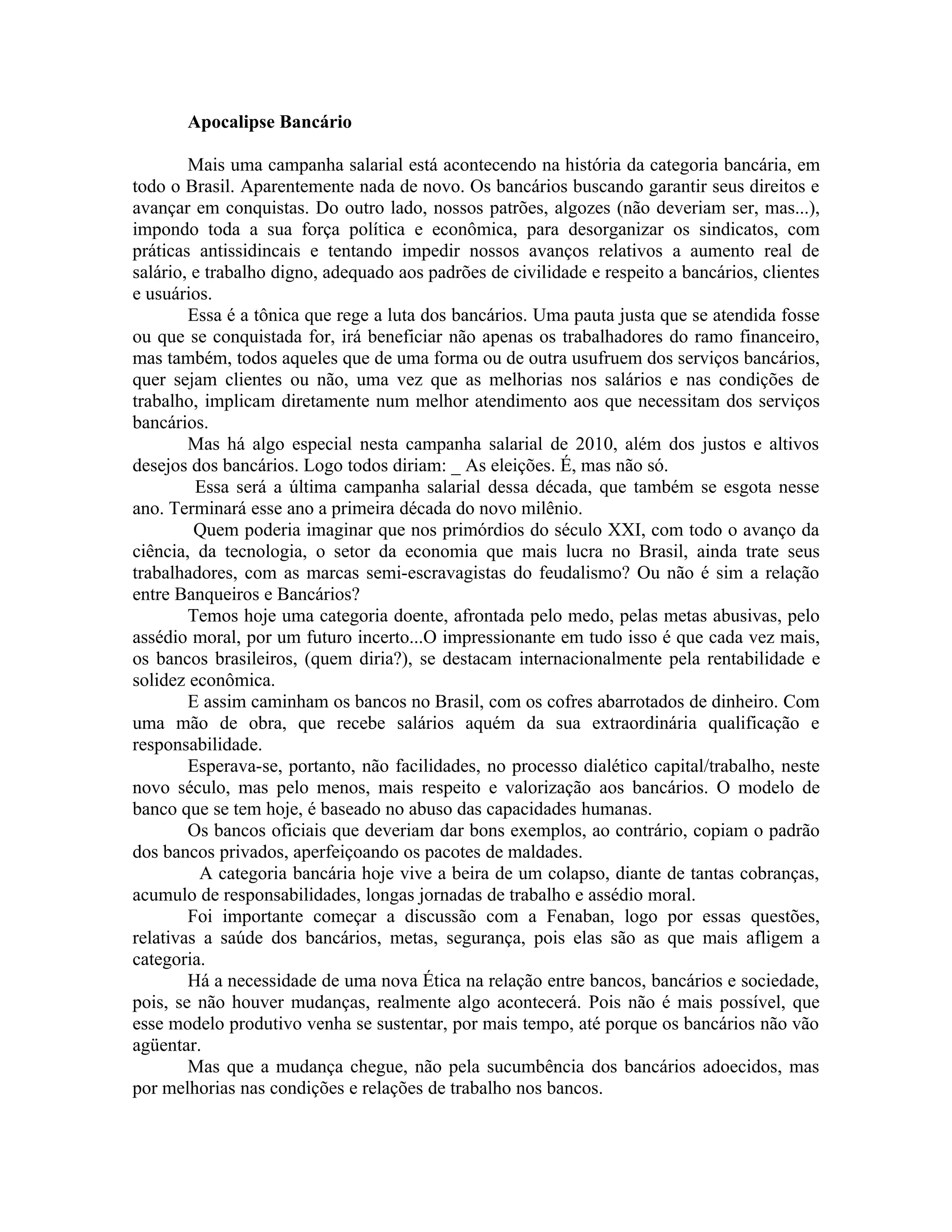 Apocalipse Bancário

Mais uma campanha salarial está acontecendo na história da categoria bancária, em todo o Brasil. Aparentemente nada de novo. Os bancários buscando garantir seus direitos e avançar em conquistas. Do outro lado, nossos patrões, algozes (não deveriam ser, mas...), impondo toda a sua força política e econômica, para desorganizar os sindicatos, com práticas antissidincais e tentando impedir nossos avanços relativos a aumento real de salário, e trabalho digno, adequado aos padrões de civilidade e respeito a bancários, clientes e usuários.

Essa é a tônica que rege a luta dos bancários. Uma pauta justa que se atendida fosse ou que se conquistada for, irá beneficiar não apenas os trabalhadores do ramo financeiro, mas também, todos aqueles que de uma forma ou de outra usufruem dos serviços bancários, quer sejam clientes ou não, uma vez que as melhorias nos salários e nas condições de trabalho, implicam diretamente num melhor atendimento aos que necessitam dos serviços bancários.

Mas há algo especial nesta campanha salarial de 2010, além dos justos e altivos desejos dos bancários. Logo todos diriam: _ As eleições. É, mas não só.

Essa será a última campanha salarial dessa década, que também se esgota nesse ano. Terminará esse ano a primeira década do novo milênio.

Quem poderia imaginar que nos primórdios do século XXI, com todo o avanço da ciência, da tecnologia, o setor da economia que mais lucra no Brasil, ainda trate seus trabalhadores, com as marcas semi-escravagistas do feudalismo? Ou não é sim a relação entre Banqueiros e Bancários?

Temos hoje uma categoria doente, afrontada pelo medo, pelas metas abusivas, pelo assédio moral, por um futuro incerto...O impressionante em tudo isso é que cada vez mais, os bancos brasileiros, (quem diria?), se destacam internacionalmente pela rentabilidade e solidez econômica.

E assim caminham os bancos no Brasil, com os cofres abarrotados de dinheiro. Com uma mão de obra, que recebe salários aquém da sua extraordinária qualificação e responsabilidade.

Esperava-se, portanto, não facilidades, no processo dialético capital/trabalho, neste novo século, mas pelo menos, mais respeito e valorização aos bancários. O modelo de banco que se tem hoje, é baseado no abuso das capacidades humanas.

Os bancos oficiais que deveriam dar bons exemplos, ao contrário, copiam o padrão dos bancos privados, aperfeiçoando os pacotes de maldades.

A categoria bancária hoje vive a beira de um colapso, diante de tantas cobranças, acumulo de responsabilidades, longas jornadas de trabalho e assédio moral.

Foi importante começar a discussão com a Fenaban, logo por essas questões, relativas a saúde dos bancários, metas, segurança, pois elas são as que mais afligem a categoria.

Há a necessidade de uma nova Ética na relação entre bancos, bancários e sociedade, pois, se não houver mudanças, realmente algo acontecerá. Pois não é mais possível, que esse modelo produtivo venha se sustentar, por mais tempo, até porque os bancários não vão agüentar.

Mas que a mudança chegue, não pela sucumbência dos bancários adoecidos, mas por melhorias nas condições e relações de trabalho nos bancos.